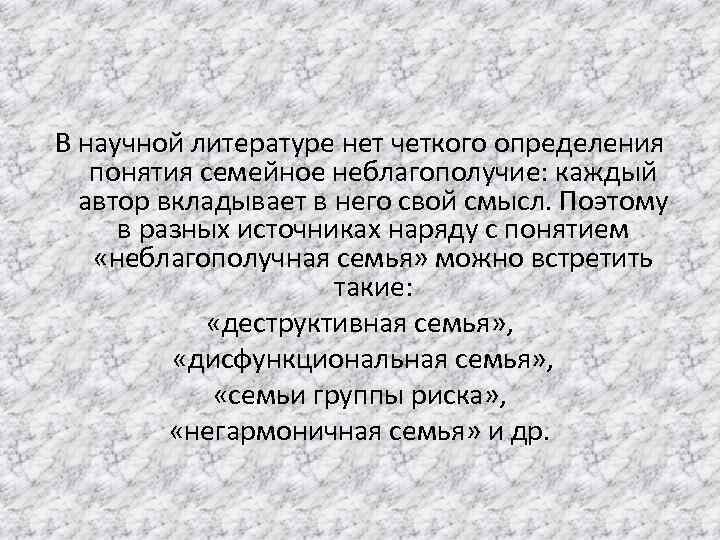 В научной литературе нет четкого определения понятия семейное неблагополучие: каждый автор вкладывает в него свой смысл. Поэтому в разных источниках наряду с понятием «неблагополучная семья» можно встретить такие:

«деструктивная семья»,

«дисфункциональная семья»,

«семьи группы риска»,

«негармоничная семья» и др.